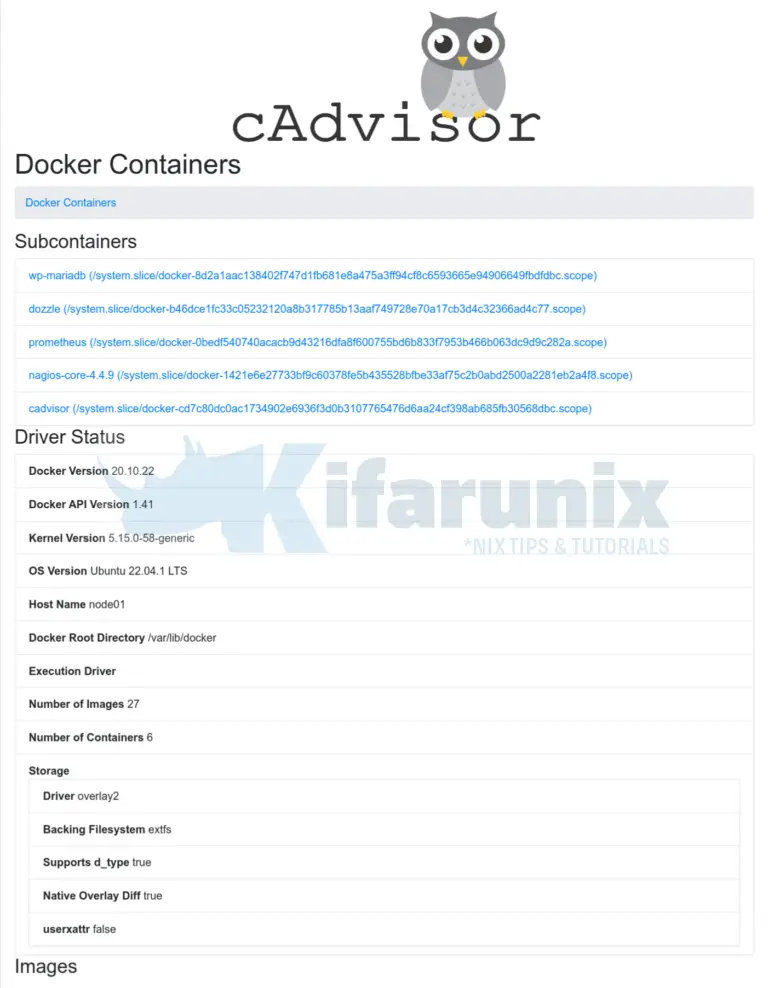 cAdvisor

Docker Containers

Docker Containers

Subcontainers

wp-mariadb (/system.slice/docker-8d2a1aac138402f747d1fb681e8a475a3ff94cf8c6593665e94906649fbdfdbc.scope)

dozzle (/system.slice/docker-b46dce1fc33c05232120a8b317785b13aaf749728e70a17cb3d4c32366ad4c77.scope)

prometheus (/system.slice/docker-0bedf540740acacb9d43216dfa8f600755bd6b833f7953b466b063dc9d9c282a.scope)

nagios-core-4.4.9 (/system.slice/docker-1421e6e27733bf9c60378fe5b435528bfbe33af75c2b0abd2500a2281eb2a4f8.scope)

cadvisor (/system.slice/docker-cd7c80dc0ac1734902e6936f3d0b3107765476d6aa24cf398ab685fb30568dbc.scope)

Driver Status

Kifarunix
*NIX TIPS & TUTORIALS

Docker Version 20.10.22

Docker API Version 1.41

Kernel Version 5.15.0-58-generic

OS Version Ubuntu 22.04.1 LTS

Host Name node01

Docker Root Directory /var/lib/docker

Execution Driver

Number of Images 27

Number of Containers 6

Storage

Driver overlay2

Backing Filesystem extfs

Supports d_type true

Native Overlay Diff true

userxattr false

Images